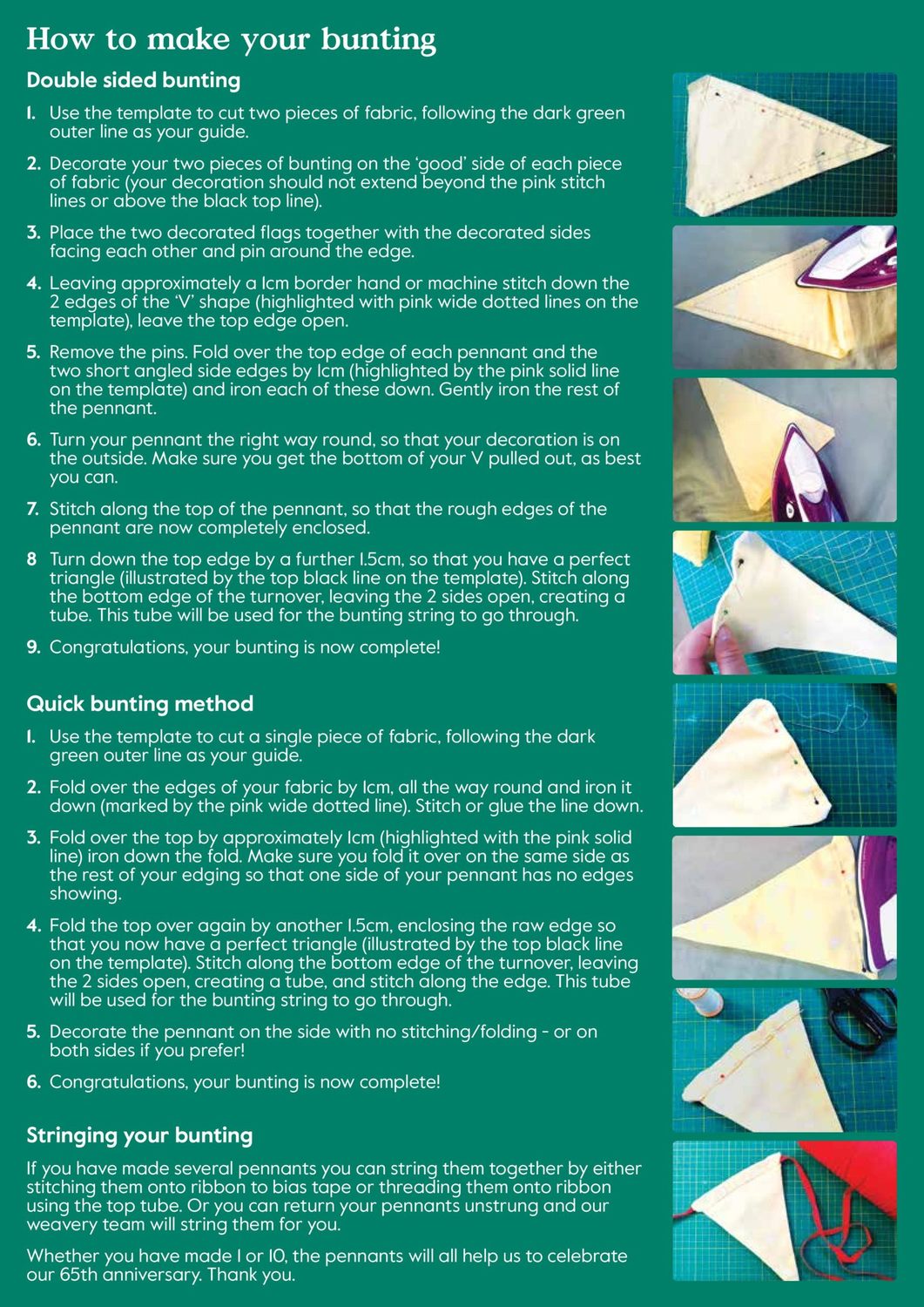 How to make your bunting

Double sided bunting

1. Use the template to cut two pieces of fabric, following the dark green outer line as your guide.

2. Decorate your two pieces of bunting on the 'good' side of each piece of fabric (your decoration should not extend beyond the pink stitch lines or above the black top line).

3. Place the two decorated flags together with the decorated sides facing each other and pin around the edge.

4. Leaving approximately a 1cm border hand or machine stitch down the 2 edges of the 'V' shape (highlighted with pink wide dotted lines on the template), leave the top edge open.

5. Remove the pins. Fold over the top edge of each pennant and the two short angled side edges by 1cm (highlighted by the pink solid line on the template) and iron each of these down. Gently iron the rest of the pennant.

6. Turn your pennant the right way round, so that your decoration is on the outside. Make sure you get the bottom of your V pulled out, as best you can.

7. Stitch along the top of the pennant, so that the rough edges of the pennant are now completely enclosed.

8 Turn down the top edge by a further 1.5cm, so that you have a perfect triangle (illustrated by the top black line on the template). Stitch along the bottom edge of the turnover, leaving the 2 sides open, creating a tube. This tube will be used for the bunting string to go through.

9. Congratulations, your bunting is now complete!

Quick bunting method

1. Use the template to cut a single piece of fabric, following the dark green outer line as your guide.

2. Fold over the edges of your fabric by 1cm, all the way round and iron it down (marked by the pink wide dotted line). Stitch or glue the line down.

3. Fold over the top by approximately 1cm (highlighted with the pink solid line) iron down the fold. Make sure you fold it over on the same side as the rest of your edging so that one side of your pennant has no edges showing.

4. Fold the top over again by another 1.5cm, enclosing the raw edge so that you now have a perfect triangle (illustrated by the top black line on the template). Stitch along the bottom edge of the turnover, leaving the 2 sides open, creating a tube, and stitch along the edge. This tube will be used for the bunting string to go through.

5. Decorate the pennant on the side with no stitching/folding - or on both sides if you prefer!

6. Congratulations, your bunting is now complete!

Stringing your bunting

If you have made several pennants you can string them together by either stitching them onto ribbon to bias tape or threading them onto ribbon using the top tube. Or you can return your pennants unstrung and our weavery team will string them for you.

Whether you have made 1 or 10, the pennants will all help us to celebrate our 65th anniversary. Thank you.